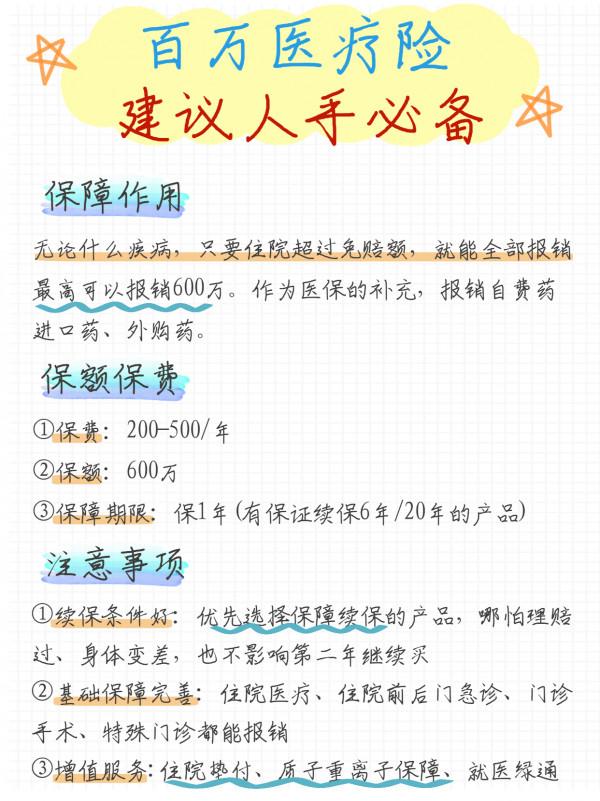 百万医疗险
建议人手必备

保障作用

无论什么疾病，只要住院超过免赔额，就能全部报销最高可以报销600万。作为医保的补充，报销自费药进口药、外购药。

保额保费

①保费：200-500/年

②保额：600万

③保障期限：保1年（有保证续保6年/20年的产品）

注意事项

①续保条件好：优先选择保障续保的产品，哪怕理赔过、身体变差，也不影响第二年继续买

②基础保障完善：住院医疗、住院前后门急诊、门诊手术、特殊门诊都能报销

③增值服务：住院垫付、质子重离子保障、就医绿通